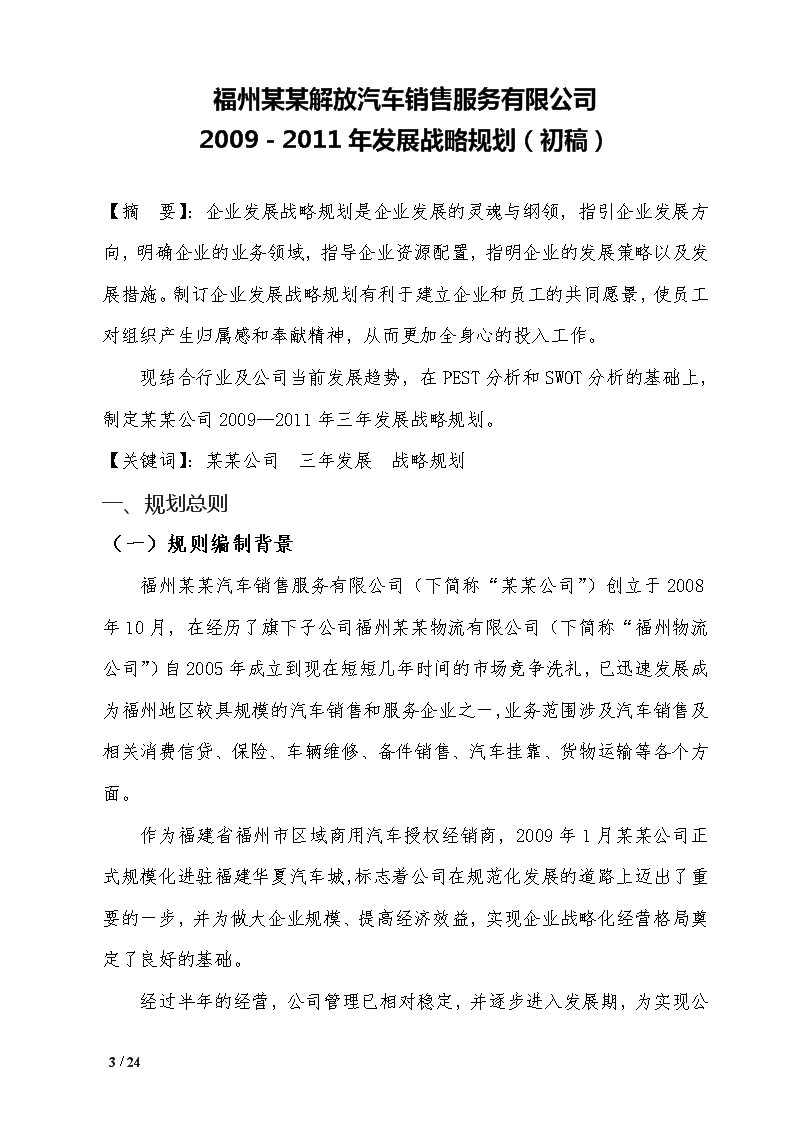 福州某某解放汽车销售服务有限公司
2009 - 2011 年发展战略规划（初稿）

【摘　要】：企业发展战略规划是企业发展的灵魂与纲领，指引企业发展方向，明确企业的业务领域，指导企业资源配置，指明企业的发展策略以及发展措施。制订企业发展战略规划有利于建立企业和员工的共同愿景，使员工对组织产生归属感和奉献精神，从而更加全身心的投入工作。

现结合行业及公司当前发展趋势，在 PEST 分析和 SWOT 分析的基础上，制定某某公司 2009—2011 年三年发展战略规划。

【关键词】：某某公司　三年发展　战略规划

一、规划总则

（一）规则编制背景

福州某某汽车销售服务有限公司（下简称“某某公司”）创立于 2008 年 10 月，在经历了旗下子公司福州某某物流有限公司（下简称“福州物流公司”）自 2005 年成立到现在短短几年时间的市场竞争洗礼，已迅速发展成为福州地区较具规模的汽车销售和服务企业之一，业务范围涉及汽车销售及相关消费信贷、保险、车辆维修、备件销售、汽车挂靠、货物运输等各个方面。

作为福建省福州市区域商用汽车授权经销商，2009 年 1 月某某公司正式规模化进驻福建华夏汽车城，标志着公司在规范化发展的道路上迈出了重要的一步，并为做大企业规模、提高经济效益，实现企业战略化经营格局奠定了良好的基础。

经过半年的经营，公司管理已相对稳定，并逐步进入发展期，为实现公

3 / 24